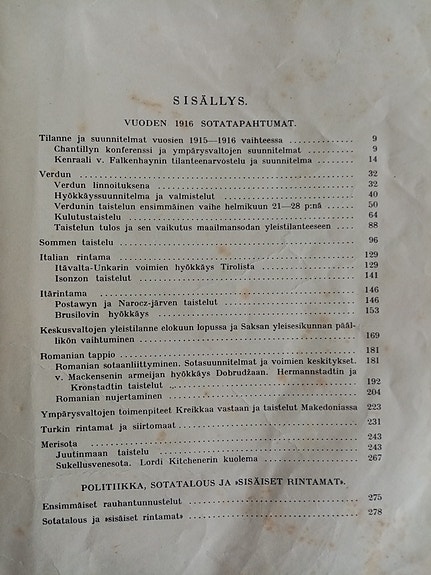 SISÄLLYS.

VUODEN 1916 SOTATAPAHTUMAT.

Tilanne ja suunnitelmat vuosien 1915—1916 vaihteessa 9
Chantillyn konferenssi ja ympärysvaltojen suunnitelmat 9
Kenraali v. Falkenhaynin tilanteenarvostelu ja suunnitelma 14

Verdun 32
Verdun linnoituksena 32
Hyökkäyssuunnitelma ja valmistelut 40
Verdunin taistelun ensimmäinen vaihe helmikuun 21—28 p:nä 50
Kulutustaistelu 64
Taistelun tulos ja sen vaikutus maailmansodan yleistilanteeseen 88

Sommen taistelu 96

Italian rintama 129
Itävalta-Unkarin voimien hyökkäys Tirolista 129
Isonzon taistelut 141

Itärintama 146
Postawyn ja Narocz-järven taistelut 146
Brusilovin hyökkäys 153

Keskusvaltojen yleistilanne elokuun lopussa ja Saksan yleisesikunnan päällikön vaihtuminen 169

Romanian tappio 181
Romanian sotaanliittyminen. Sotasuunnitelmat ja voimien keskitykset. 181
v. Mackensenin armeijan hyökkäys Dobrudžaan. Hermannstadtin ja Kronstadtin taistelut 192
Romanian nujertaminen 204

Ympärysvaltojen toimenpiteet Kreikkaa vastaan ja taistelut Makedoniassa 223

Turkin rintamat ja siirtomaat 231

Merisota 243
Juutinmaan taistelu 243
Sukellusvenesota. Lordi Kitchenerin kuolema 267

POLITIIKKA, SOTATALOUS JA »SISÄISET RINTAMAT».

Ensimmäiset rauhantunnustelut 275

Sotatalous ja »sisäiset rintamat» 278